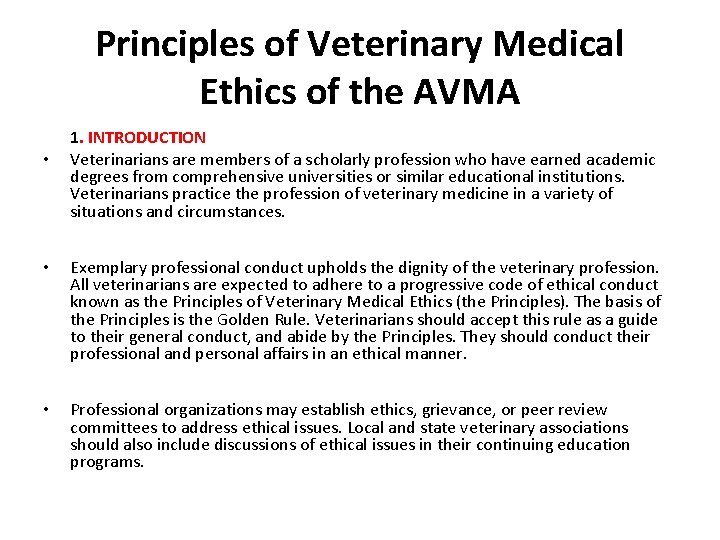 Principles of Veterinary Medical Ethics of the AVMA

1. INTRODUCTION

• Veterinarians are members of a scholarly profession who have earned academic degrees from comprehensive universities or similar educational institutions. Veterinarians practice the profession of veterinary medicine in a variety of situations and circumstances.

• Exemplary professional conduct upholds the dignity of the veterinary profession. All veterinarians are expected to adhere to a progressive code of ethical conduct known as the Principles of Veterinary Medical Ethics (the Principles). The basis of the Principles is the Golden Rule. Veterinarians should accept this rule as a guide to their general conduct, and abide by the Principles. They should conduct their professional and personal affairs in an ethical manner.

• Professional organizations may establish ethics, grievance, or peer review committees to address ethical issues. Local and state veterinary associations should also include discussions of ethical issues in their continuing education programs.